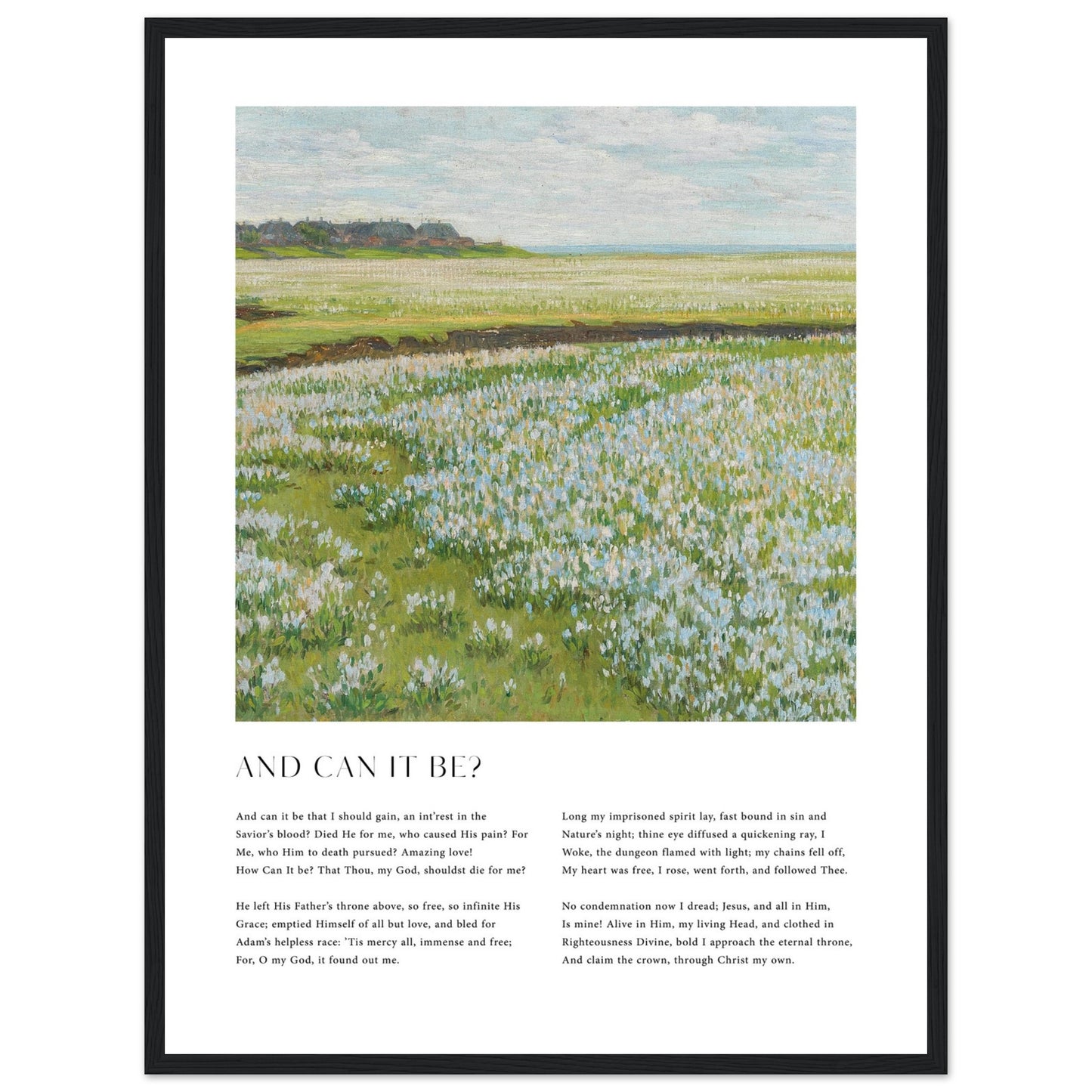 AND CAN IT BE?

And can it be that I should gain, an int'rest in the Savior's blood? Died He for me, who caused His pain? For Me, who Him to death pursued? Amazing love! How Can It be? That Thou, my God, shouldst die for me?

He left His Father's throne above, so free, so infinite His Grace; emptied Himself of all but love, and bled for Adam's helpless race: 'Tis mercy all, immense and free; For, O my God, it found out me.

Long my imprisoned spirit lay, fast bound in sin and Nature's night; thine eye diffused a quickening ray, I Woke, the dungeon flamed with light; my chains fell off, My heart was free, I rose, went forth, and followed Thee.

No condemnation now I dread; Jesus, and all in Him, Is mine! Alive in Him, my living Head, and clothed in Righteousness Divine, bold I approach the eternal throne, And claim the crown, through Christ my own.